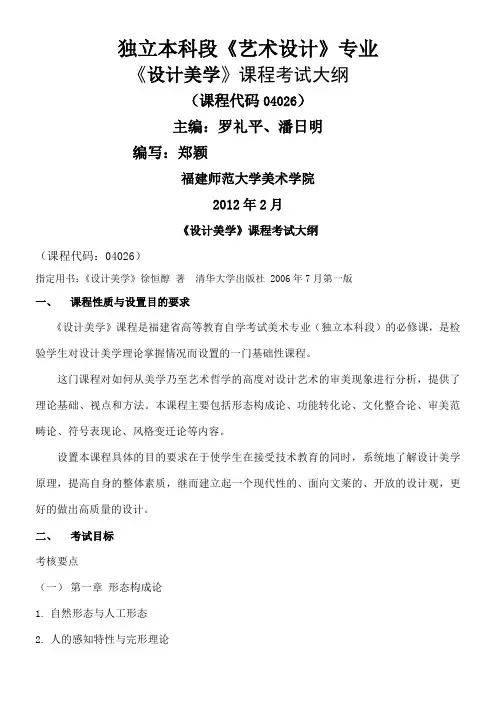 独立本科段《艺术设计》专业
《设计美学》课程考试大纲
（课程代码 04026）
主编：罗礼平、潘日明
编写：郑颖
福建师范大学美术学院
2012 年 2 月
《设计美学》课程考试大纲

（课程代码：04026）
指定用书：《设计美学》徐恒醇 著 清华大学出版社 2006 年 7 月第一版

一、 课程性质与设置目的要求

《设计美学》课程是福建省高等教育自学考试美术专业（独立本科段）的必修课，是检验学生对设计美学理论掌握情况而设置的一门基础性课程。

这门课程对如何从美学乃至艺术哲学的高度对设计艺术的审美现象进行分析，提供了理论基础、视点和方法。本课程主要包括形态构成论、功能转化论、文化整合论、审美范畴论、符号表现论、风格变迁论等内容。

设置本课程具体的目的要求在于使学生在接受技术教育的同时，系统地了解设计美学原理，提高自身的整体素质，继而建立起一个现代性的、面向文莱的、开放的设计观，更好的做出高质量的设计。

二、 考试目标

考核要点

（一） 第一章 形态构成论

1. 自然形态与人工形态

2. 人的感知特性与完形理论